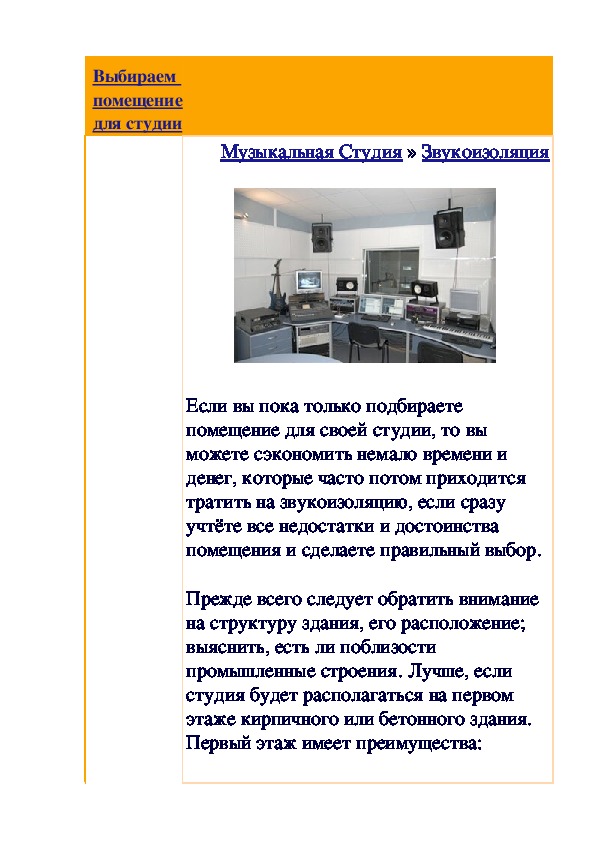 Выбираем помещение для студии

Музыкальная Студия » Звукоизоляция

Если вы пока только подбираете помещение для своей студии, то вы можете сэкономить немало времени и денег, которые часто потом приходится тратить на звукоизоляцию, если сразу учтёте все недостатки и достоинства помещения и сделаете правильный выбор.

Прежде всего следует обратить внимание на структуру здания, его расположение; выяснить, есть ли поблизости промышленные строения. Лучше, если студия будет располагаться на первом этаже кирпичного или бетонного здания. Первый этаж имеет преимущества: